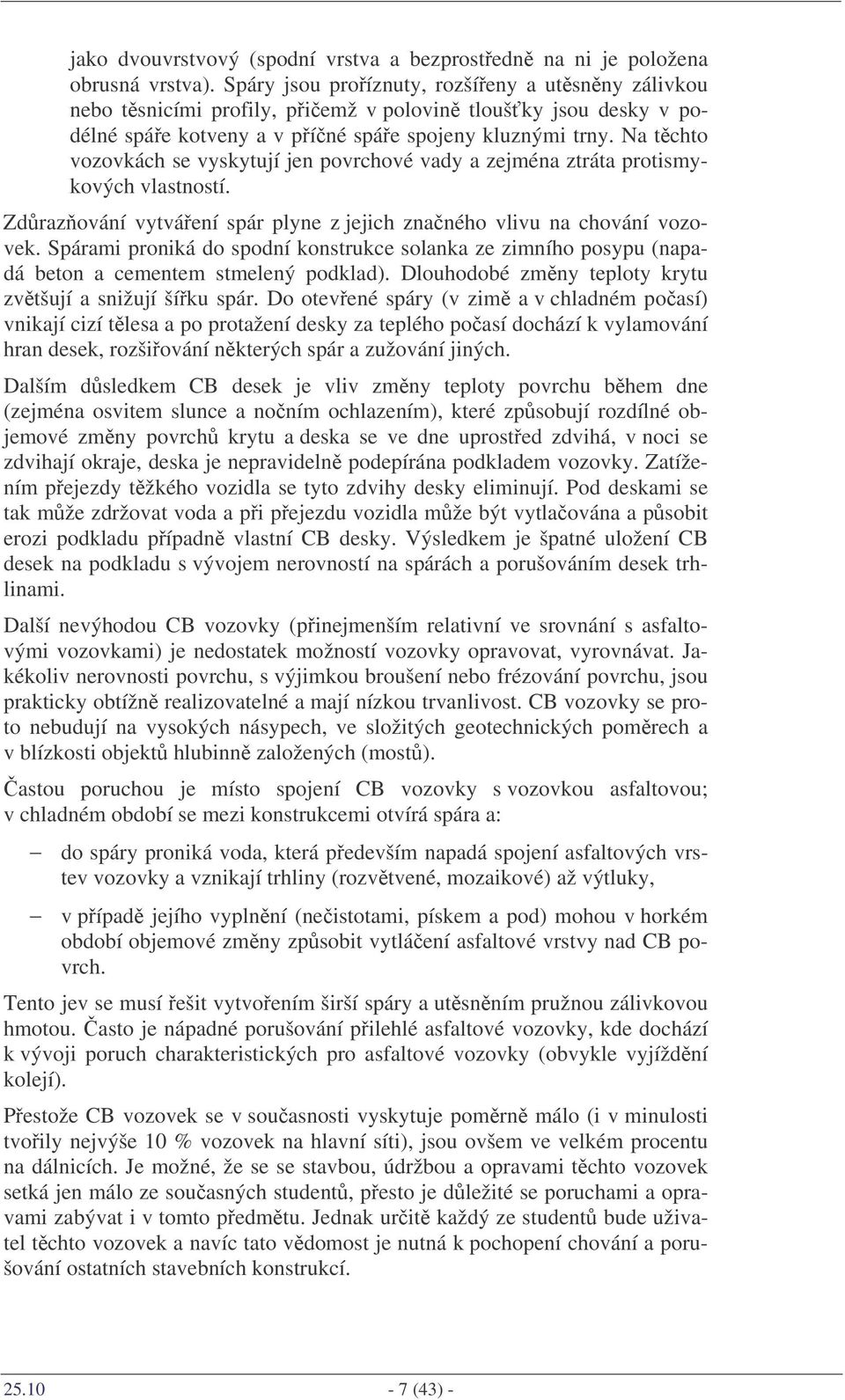 jako dvouvrstvový (spodní vrstva a bezprostředně na ni je položena obrusná vrstva). Spáry jsou proříznuty, rozšířeny a utěsněny zálivkou nebo těsnicími profily, přičemž v polovině tloušťky jsou desky v podélné spáře kotveny a v příčné spáře spojeny kluznými trny. Na těchto vozovkách se vyskytují jen povrchové vady a zejména ztráta protismykových vlastností.

Zdůrazňování vytváření spár plyne z jejich značného vlivu na chování vozovek. Spárami proniká do spodní konstrukce solanka ze zimního posypu (napadá beton a cementem stmelený podklad). Dlouhodobé změny teploty krytu zvětšují a snižují šířku spár. Do otevřené spáry (v zimě a v chladném počasí) vnikají cizí tělesa a po protažení desky za teplého počasí dochází k vylamování hran desek, rozšiřování některých spár a zužování jiných.

Dalším důsledkem CB desek je vliv změny teploty povrchu během dne (zejména osvitem slunce a nočním ochlazením), které způsobují rozdílné objemové změny povrchů krytu a deska se ve dne uprostřed zdvihá, v noci se zdvihají okraje, deska je nepravidelně podepírána podkladem vozovky. Zatížením přejezdy těžkého vozidla se tyto zdvihy desky eliminují. Pod deskami se tak může zdržovat voda a při přejezdu vozidla může být vytlačována a působit erozi podkladu případně vlastní CB desky. Výsledkem je špatné uložení CB desek na podkladu s vývojem nerovností na spárách a porušováním desek trhlinami.

Další nevýhodou CB vozovky (přinejmenším relativní ve srovnání s asfaltovými vozovkami) je nedostatek možností vozovky opravovat, vyrovnávat. Jakékoliv nerovnosti povrchu, s výjimkou broušení nebo frézování povrchu, jsou prakticky obtížně realizovatelné a mají nízkou trvanlivost. CB vozovky se proto nebudují na vysokých násypech, ve složitých geotechnických poměrech a v blízkosti objektů hlubinně založených (mostů).

Častou poruchou je místo spojení CB vozovky s vozovkou asfaltovou; v chladném období se mezi konstrukcemi otvírá spára a:

– do spáry proniká voda, která především napadá spojení asfaltových vrstev vozovky a vznikají trhliny (rozvětvené, mozaikové) až výtluky,

– v případě jejího vyplnění (nečistotami, pískem a pod) mohou v horkém období objemové změny způsobit vytláčení asfaltové vrstvy nad CB povrch.

Tento jev se musí řešit vytvořením širší spáry a utěsněním pružnou zálivkovou hmotou. Často je nápadné porušování přilehlé asfaltové vozovky, kde dochází k vývoji poruch charakteristických pro asfaltové vozovky (obvykle vyjíždění kolejí).

Přestože CB vozovek se v současnosti vyskytuje poměrně málo (i v minulosti tvořily nejvýše 10 % vozovek na hlavní síti), jsou ovšem ve velkém procentu na dálnicích. Je možné, že se se stavbou, údržbou a opravami těchto vozovek setká jen málo ze současných studentů, přesto je důležité se poruchami a opravami zabývat i v tomto předmětu. Jednak určitě každý ze studentů bude uživatel těchto vozovek a navíc tato vědomost je nutná k pochopení chování a porušování ostatních stavebních konstrukcí.

25.10 - 7 (43) -